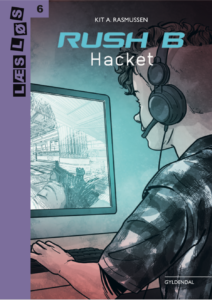 LÆS LØS
6
KIT A. RASMUSSEN
RUSH B
Hacket
GYLDENDAL